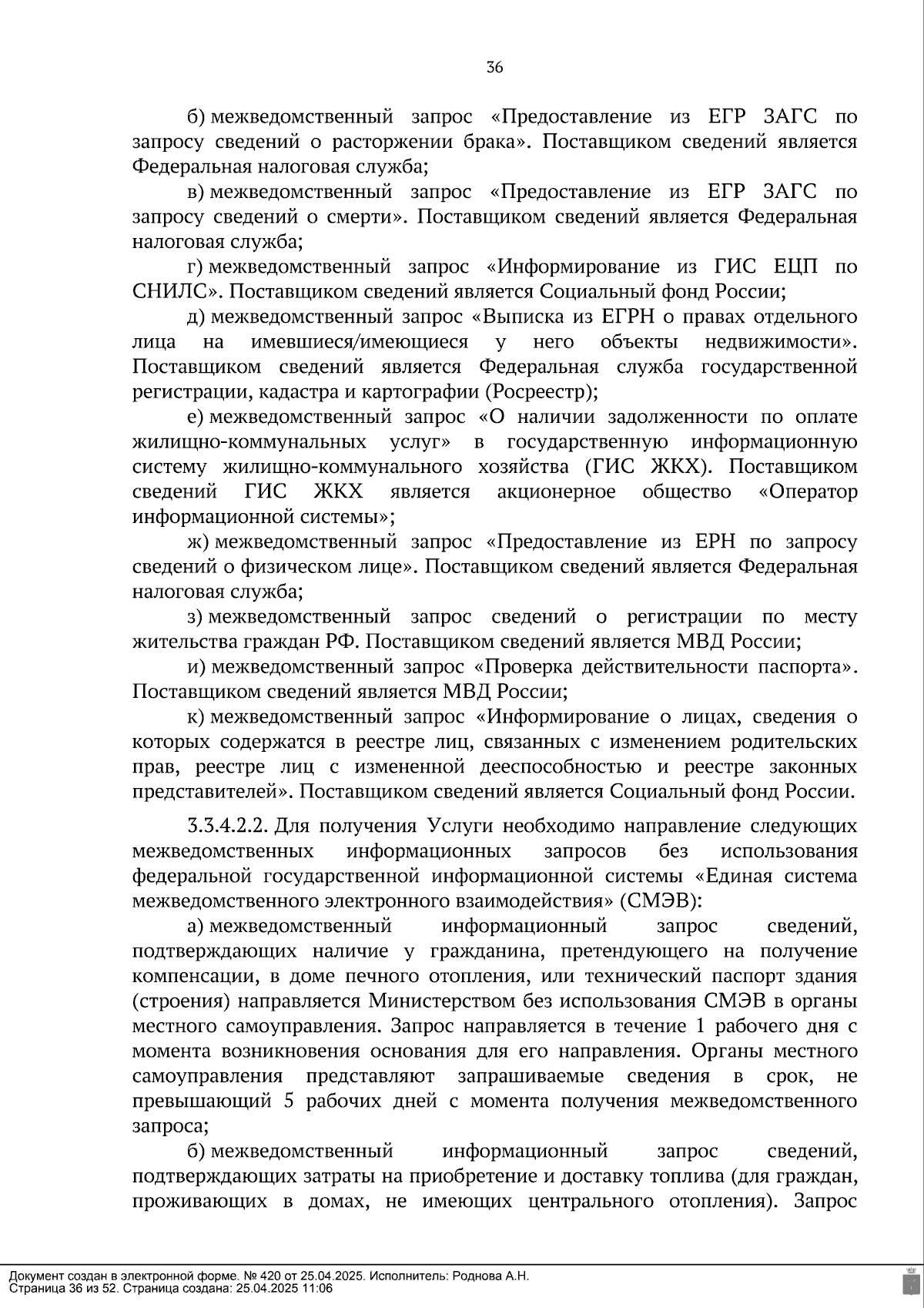 36

б) межведомственный запрос «Предоставление из ЕГР ЗАГС по запросу сведений о расторжении брака». Поставщиком сведений является Федеральная налоговая служба;

в) межведомственный запрос «Предоставление из ЕГР ЗАГС по запросу сведений о смерти». Поставщиком сведений является Федеральная налоговая служба;

г) межведомственный запрос «Информирование из ГИС ЕЦП по СНИЛС». Поставщиком сведений является Социальный фонд России;

д) межведомственный запрос «Выписка из ЕГРН о правах отдельного лица на имевшиеся/имеющиеся у него объекты недвижимости». Поставщиком сведений является Федеральная служба государственной регистрации, кадастра и картографии (Росреестр);

е) межведомственный запрос «О наличии задолженности по оплате жилищно-коммунальных услуг» в государственную информационную систему жилищно-коммунального хозяйства (ГИС ЖКХ). Поставщиком сведений ГИС ЖКХ является акционерное общество «Оператор информационной системы»;

ж) межведомственный запрос «Предоставление из ЕРН по запросу сведений о физическом лице». Поставщиком сведений является Федеральная налоговая служба;

з) межведомственный запрос сведений о регистрации по месту жительства граждан РФ. Поставщиком сведений является МВД России;

и) межведомственный запрос «Проверка действительности паспорта». Поставщиком сведений является МВД России;

к) межведомственный запрос «Информирование о лицах, сведения о которых содержатся в реестре лиц, связанных с изменением родительских прав, реестре лиц с измененной дееспособностью и реестре законных представителей». Поставщиком сведений является Социальный фонд России.

3.3.4.2.2. Для получения Услуги необходимо направление следующих межведомственных информационных запросов без использования федеральной государственной информационной системы «Единая система межведомственного электронного взаимодействия» (СМЭВ):

а) межведомственный информационный запрос сведений, подтверждающих наличие у гражданина, претендующего на получение компенсации, в доме печного отопления, или технический паспорт здания (строения) направляется Министерством без использования СМЭВ в органы местного самоуправления. Запрос направляется в течение 1 рабочего дня с момента возникновения основания для его направления. Органы местного самоуправления представляют запрашиваемые сведения в срок, не превышающий 5 рабочих дней с момента получения межведомственного запроса;

б) межведомственный информационный запрос сведений, подтверждающих затраты на приобретение и доставку топлива (для граждан, проживающих в домах, не имеющих центрального отопления). Запрос

Документ создан в электронной форме. № 420 от 25.04.2025. Исполнитель: Роднова А.Н.
Страница 36 из 52. Страница создана: 25.04.2025 11:06